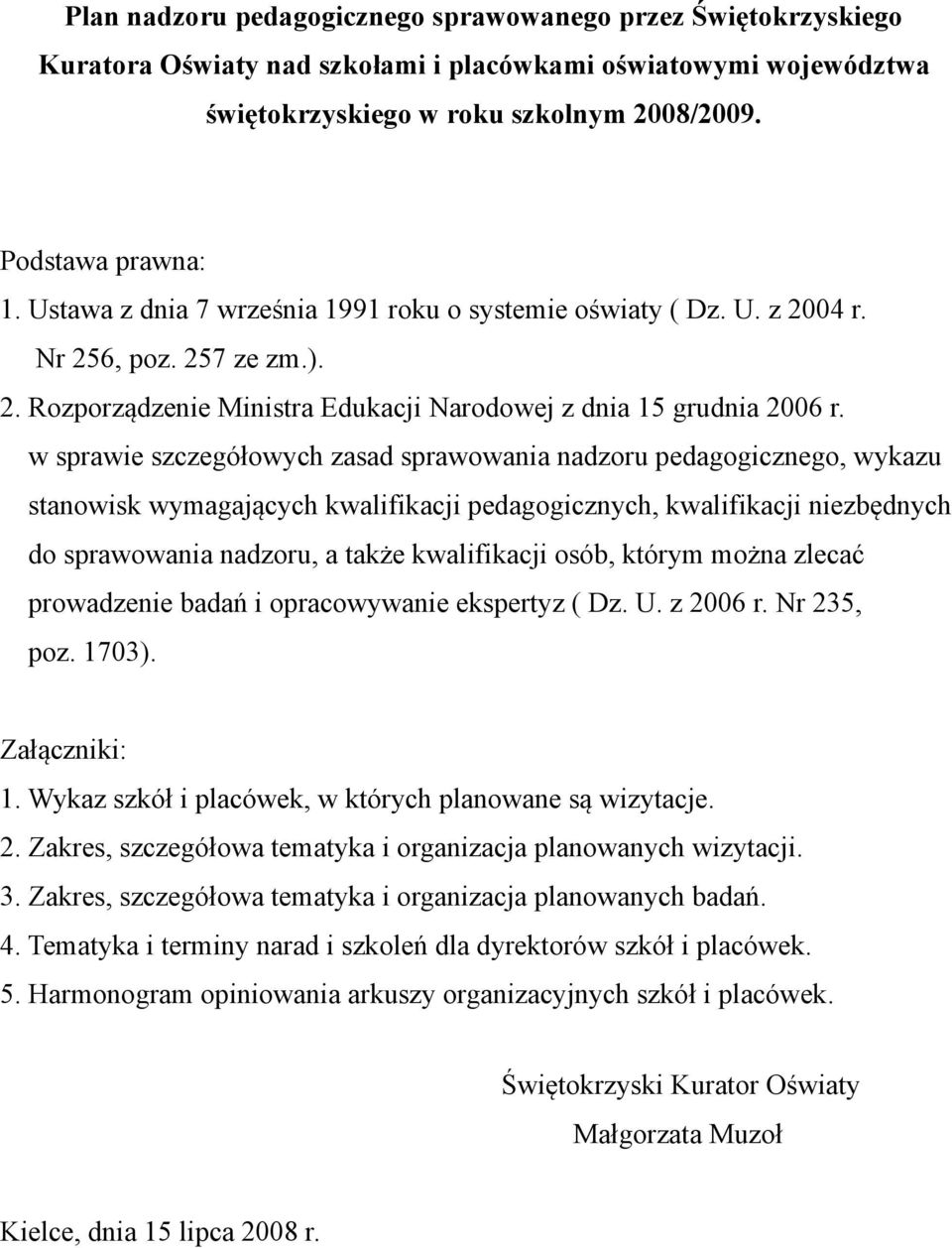 Plan nadzoru pedagogicznego sprawowanego przez Świętokrzyskiego Kuratora Oświaty nad szkołami i placówkami oświatowymi województwa świętokrzyskiego w roku szkolnym 2008/2009.

Podstawa prawna:
1. Ustawa z dnia 7 września 1991 roku o systemie oświaty ( Dz. U. z 2004 r. Nr 256, poz. 257 ze zm.).
2. Rozporządzenie Ministra Edukacji Narodowej z dnia 15 grudnia 2006 r. w sprawie szczegółowych zasad sprawowania nadzoru pedagogicznego, wykazu stanowisk wymagających kwalifikacji pedagogicznych, kwalifikacji niezbędnych do sprawowania nadzoru, a także kwalifikacji osób, którym można zlecać prowadzenie badań i opracowywanie ekspertyz ( Dz. U. z 2006 r. Nr 235, poz. 1703).

Załączniki:
1. Wykaz szkół i placówek, w których planowane są wizytacje.
2. Zakres, szczegółowa tematyka i organizacja planowanych wizytacji.
3. Zakres, szczegółowa tematyka i organizacja planowanych badań.
4. Tematyka i terminy narad i szkoleń dla dyrektorów szkół i placówek.
5. Harmonogram opiniowania arkuszy organizacyjnych szkół i placówek.

Świętokrzyski Kurator Oświaty
Małgorzata Muzoł

Kielce, dnia 15 lipca 2008 r.